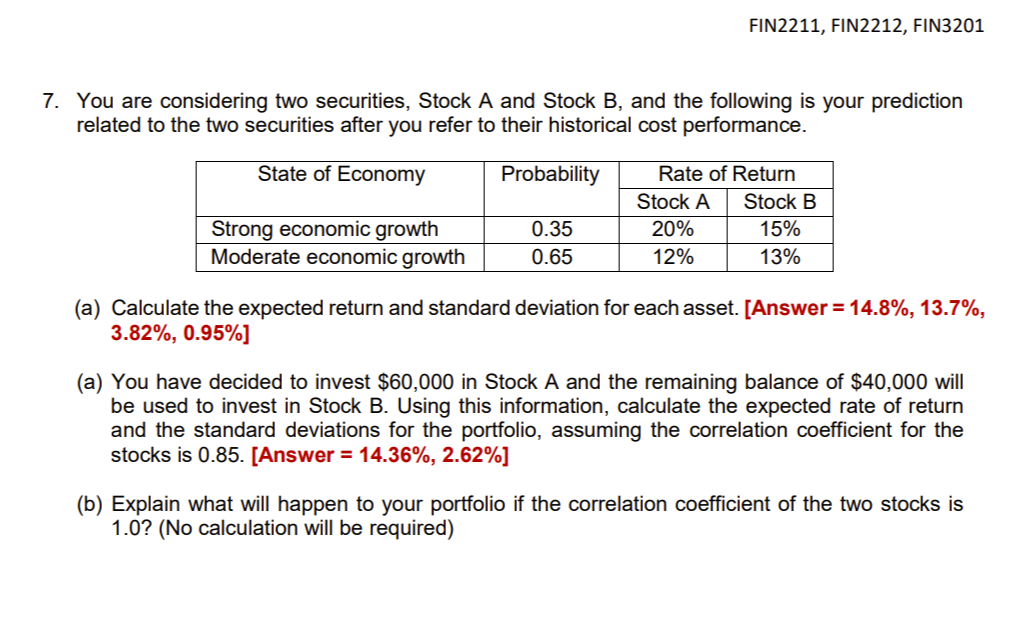 FIN2211, FIN2212, FIN3201

7. You are considering two securities, Stock A and Stock B, and the following is your prediction related to the two securities after you refer to their historical cost performance.

| State of Economy | Probability | Rate of Return | |
|---|---|---|---|
| | | Stock A | Stock B |
| Strong economic growth | 0.35 | 20% | 15% |
| Moderate economic growth | 0.65 | 12% | 13% |

(a) Calculate the expected return and standard deviation for each asset. [Answer = 14.8%, 13.7%, 3.82%, 0.95%]

(a) You have decided to invest \$60,000 in Stock A and the remaining balance of \$40,000 will be used to invest in Stock B. Using this information, calculate the expected rate of return and the standard deviations for the portfolio, assuming the correlation coefficient for the stocks is 0.85. [Answer = 14.36%, 2.62%]

(b) Explain what will happen to your portfolio if the correlation coefficient of the two stocks is 1.0? (No calculation will be required)